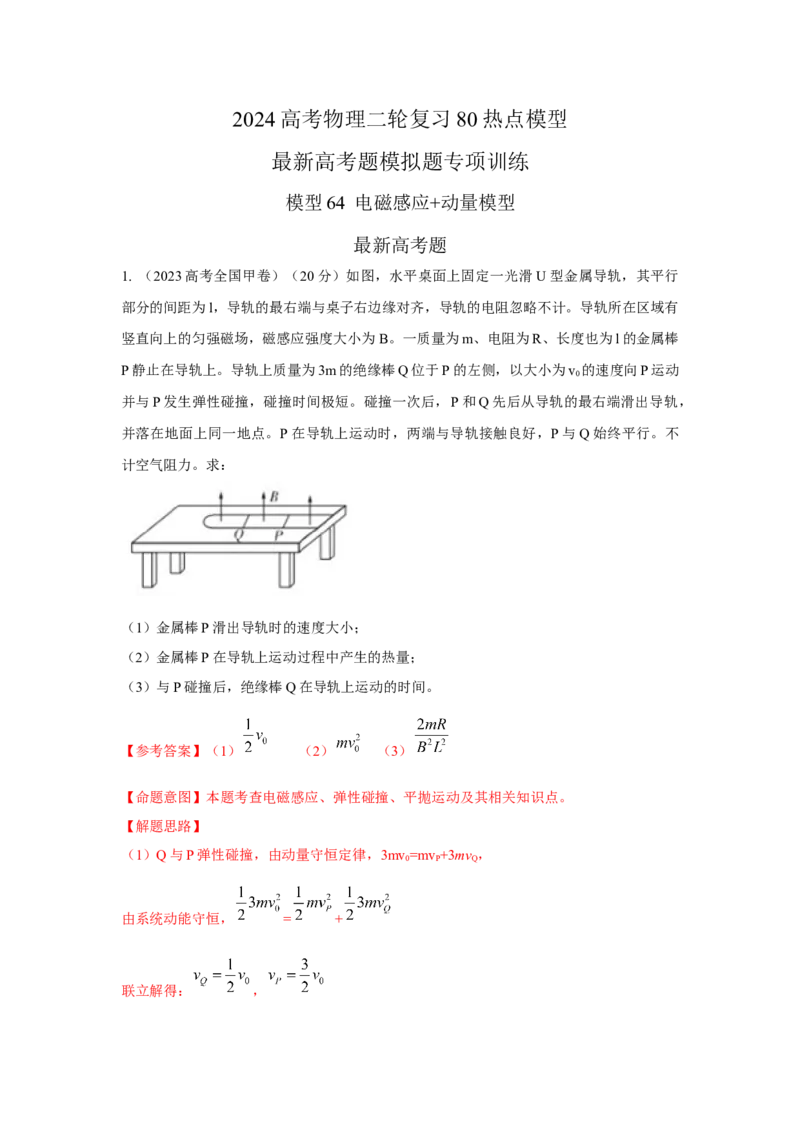 2024高考物理二轮复习80热点模型

最新高考题模拟题专项训练

模型64 电磁感应+动量模型

最新高考题

1.（2023高考全国甲卷）（20分）如图，水平桌面上固定一光滑U型金属导轨，其平行部分的间距为l，导轨的最右端与桌子右边缘对齐，导轨的电阻忽略不计。导轨所在区域有竖直向上的匀强磁场，磁感应强度大小为B。一质量为m、电阻为R、长度也为l的金属棒P静止在导轨上。导轨上质量为3m的绝缘棒Q位于P的左侧，以大小为$v_0$的速度向P运动并与P发生弹性碰撞，碰撞时间极短。碰撞一次后，P和Q先后从导轨的最右端滑出导轨，并落在地面上同一地点。P在导轨上运动时，两端与导轨接触良好，P与Q始终平行。不计空气阻力。求：

B
Q
P

（1）金属棒P滑出导轨时的速度大小；

（2）金属棒P在导轨上运动过程中产生的热量；

（3）与P碰撞后，绝缘棒Q在导轨上运动的时间。

【参考答案】（1）$\frac{1}{2}v_0$ （2）$mv_0^2$ （3）$\frac{2mR}{B^2L^2}$

【命题意图】本题考查电磁感应、弹性碰撞、平抛运动及其相关知识点。

【解题思路】

（1）Q与P弹性碰撞，由动量守恒定律，$3mv_0=mv_P+3mv_Q$，

由系统动能守恒，$\frac{1}{2}3mv_0^2=\frac{1}{2}mv_P^2+\frac{1}{2}3mv_Q^2$

联立解得：$v_Q=\frac{1}{2}v_0$，$v_P=\frac{3}{2}v_0$